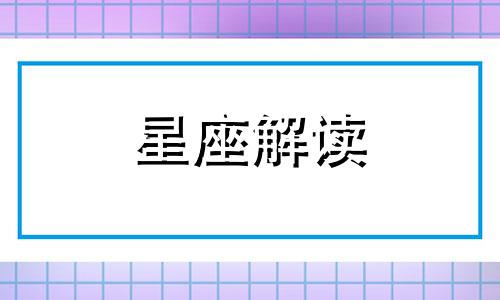 星座解读